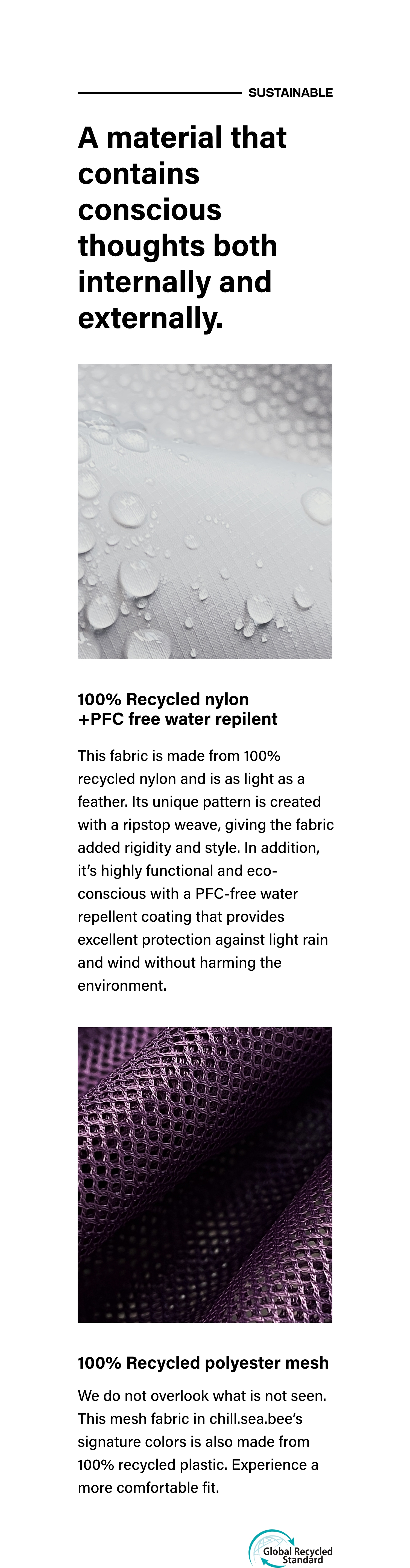 SUSTAINABLE

A material that contains conscious thoughts both internally and externally.

100% Recycled nylon +PFC free water repilent

This fabric is made from 100% recycled nylon and is as light as a feather. Its unique pattern is created with a ripstop weave, giving the fabric added rigidity and style. In addition, it's highly functional and eco-conscious with a PFC-free water repellent coating that provides excellent protection against light rain and wind without harming the environment.

100% Recycled polyester mesh

We do not overlook what is not seen. This mesh fabric in chill.sea.bee's signature colors is also made from 100% recycled plastic. Experience a more comfortable fit.

Global Recycled Standard